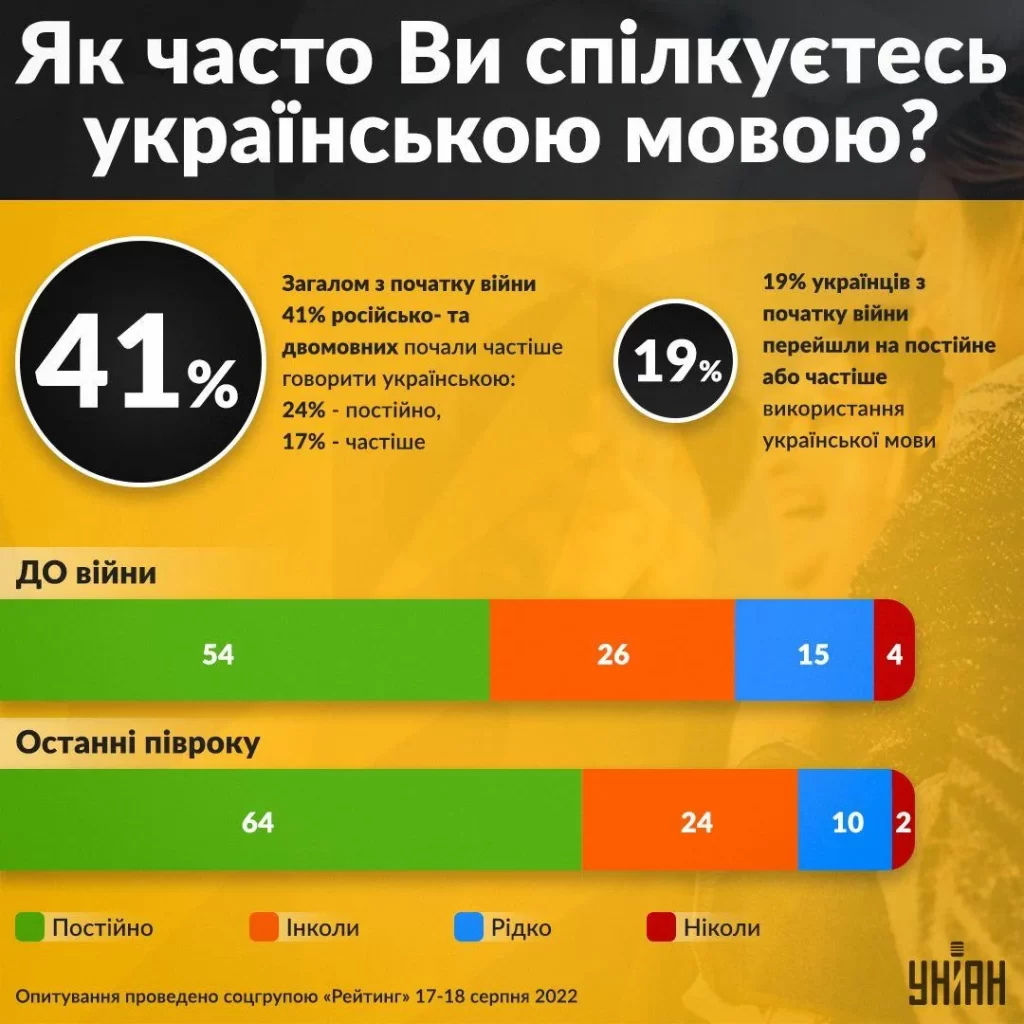 Як часто Ви спілкуєтесь українською мовою?

41%

Загалом з початку війни 41% російсько- та двомовних почали частіше говорити українською: 24% - постійно, 17% - частіше

19%

19% українців з початку війни перейшли на постійне або частіше використання української мови

ДО війни

54 26 15 4

Останні півроку

64 24 10 2

Постійно Інколи Рідко Ніколи

Опитування проведено соцгрупою «Рейтинг» 17-18 серпня 2022

УНІАН